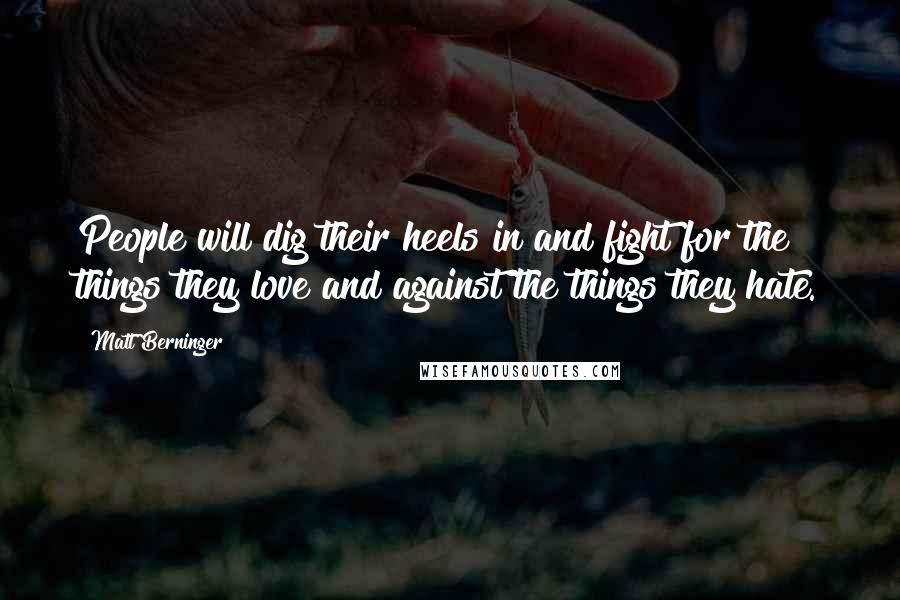 People will dig their heels in and fight for the things they love and against the things they hate.

Matt Berninger

WISEFAMOUSQUOTES.COM